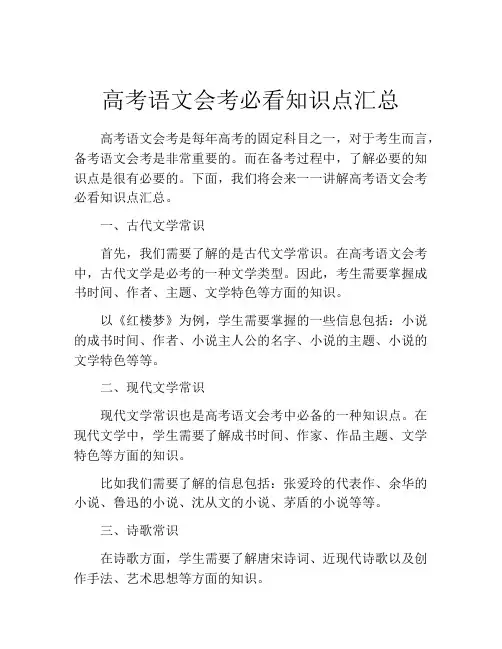 高考语文会考必看知识点汇总

高考语文会考是每年高考的固定科目之一，对于考生而言，备考语文会考是非常重要的。而在备考过程中，了解必要的知识点是很有必要的。下面，我们将会来一一讲解高考语文会考必看知识点汇总。

一、古代文学常识

首先，我们需要了解的是古代文学常识。在高考语文会考中，古代文学是必考的一种文学类型。因此，考生需要掌握成书时间、作者、主题、文学特色等方面的知识。

以《红楼梦》为例，学生需要掌握的一些信息包括：小说的成书时间、作者、小说主人公的名字、小说的主题、小说的文学特色等等。

二、现代文学常识

现代文学常识也是高考语文会考中必备的一种知识点。在现代文学中，学生需要了解成书时间、作家、作品主题、文学特色等方面的知识。

比如我们需要了解的信息包括：张爱玲的代表作、余华的小说、鲁迅的小说、沈从文的小说、茅盾的小说等等。

三、诗歌常识

在诗歌方面，学生需要了解唐宋诗词、近现代诗歌以及创作手法、艺术思想等方面的知识。